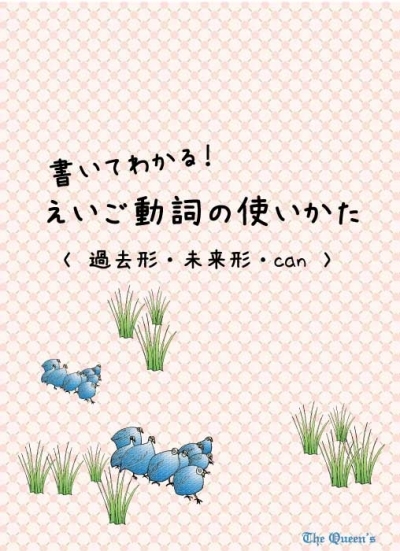 書いてわかる!
えいご動詞の使いかた

〈 過去形・未来形・can 〉

The Queen's